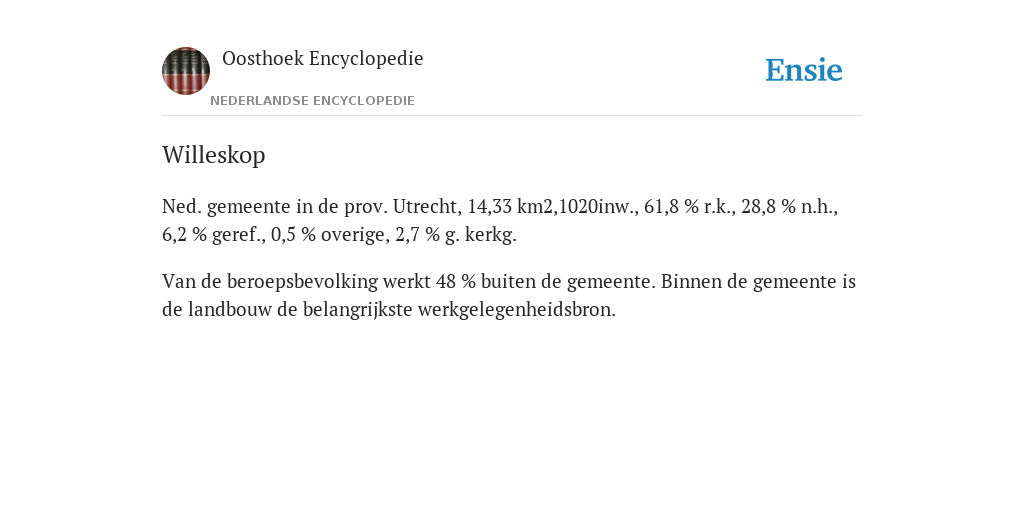 Oosthoek Encyclopedie
NEDERLANDSE ENCYCLOPEDIE

Ensie

Willeskop

Ned. gemeente in de prov. Utrecht, 14,33 km2,1020inw., 61,8 % r.k., 28,8 % n.h., 6,2 % geref., 0,5 % overige, 2,7 % g. kerkg.

Van de beroepsbevolking werkt 48 % buiten de gemeente. Binnen de gemeente is de landbouw de belangrijkste werkgelegenheidsbron.